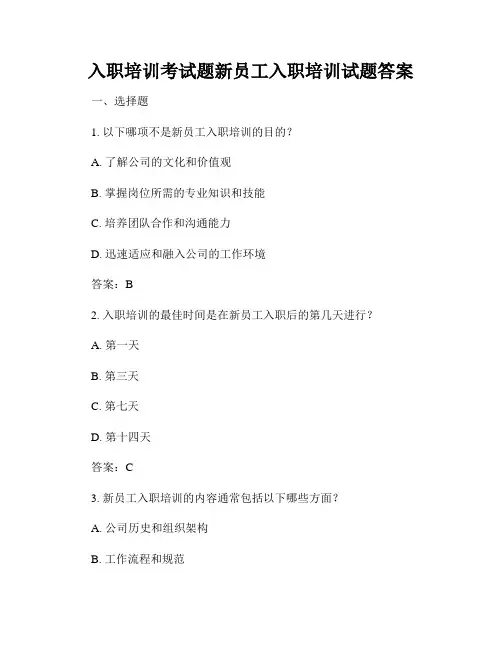 入职培训考试题新员工入职培训试题答案

一、选择题

1. 以下哪项不是新员工入职培训的目的？

A. 了解公司的文化和价值观

B. 掌握岗位所需的专业知识和技能

C. 培养团队合作和沟通能力

D. 迅速适应和融入公司的工作环境

答案：B

2. 入职培训的最佳时间是在新员工入职后的第几天进行？

A. 第一天

B. 第三天

C. 第七天

D. 第十四天

答案：C

3. 新员工入职培训的内容通常包括以下哪些方面？

A. 公司历史和组织架构

B. 工作流程和规范